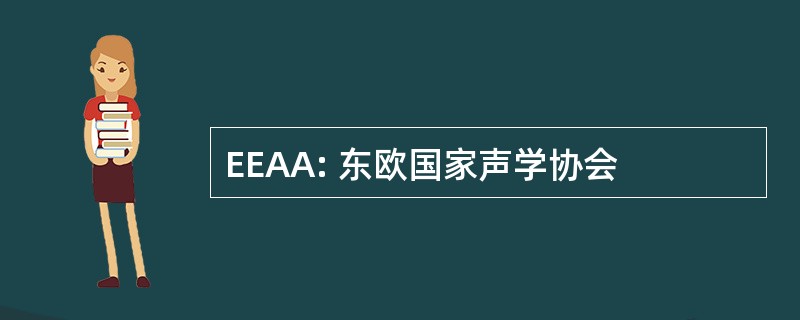 EEAA: 东欧国家声学协会